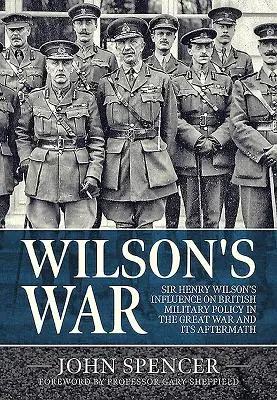 WILSON'S WAR

SIR HENRY WILSON'S INFLUENCE ON BRITISH MILITARY POLICY IN THE GREAT WAR AND ITS AFTERMATH

JOHN SPENCER

FOREWORD BY PROFESSOR GARY SHEFFIELD